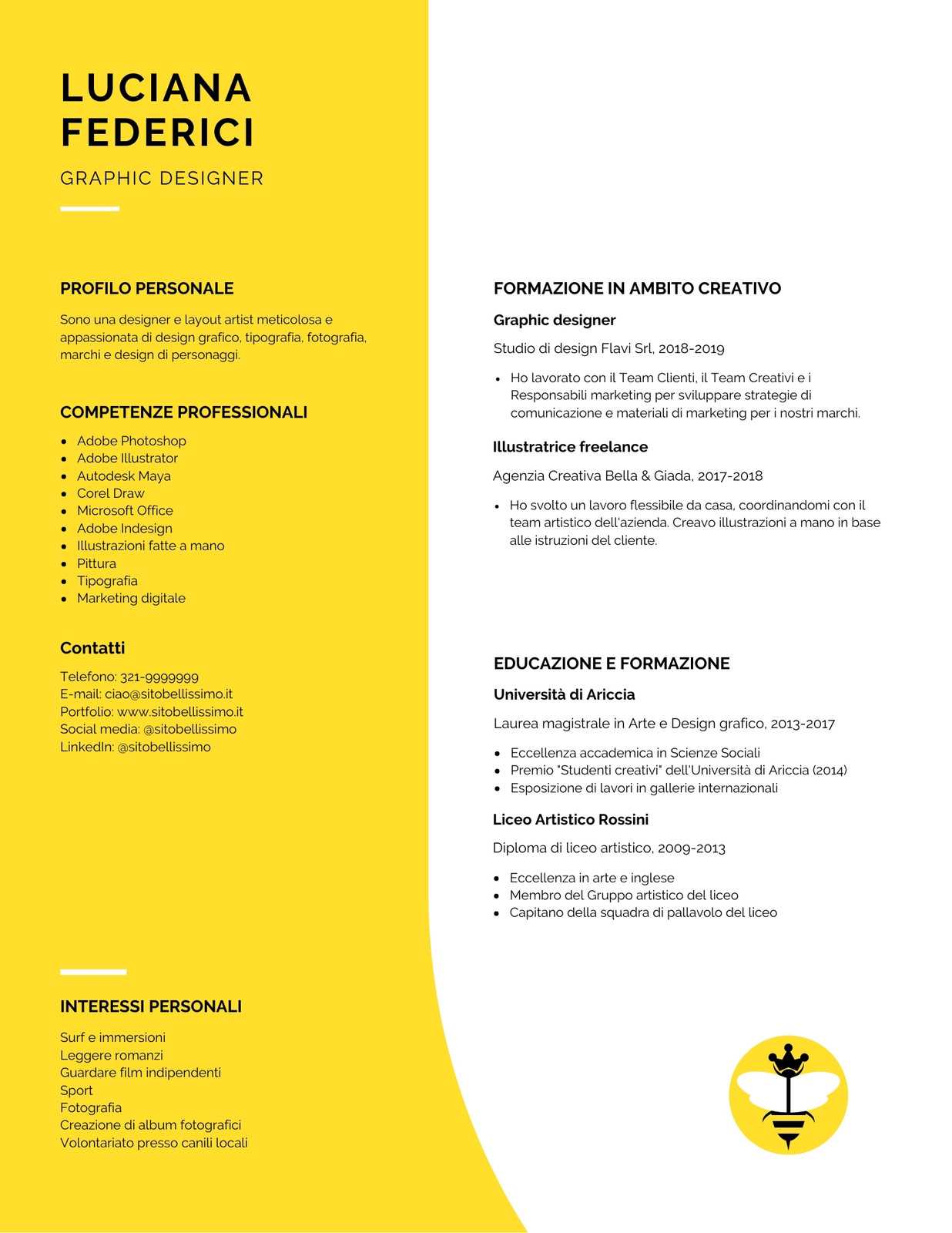 LUCIANA FEDERICI

GRAPHIC DESIGNER

PROFILO PERSONALE

Sono una designer e layout artist meticolosa e appassionata di design grafico, tipografia, fotografia, marchi e design di personaggi.

COMPETENZE PROFESSIONALI

- Adobe Photoshop
- Adobe Illustrator
- Autodesk Maya
- Corel Draw
- Microsoft Office
- Adobe Indesign
- Illustrazioni fatte a mano
- Pittura
- Tipografia
- Marketing digitale

Contatti

Telefono: 321-9999999
E-mail: ciao@sitobellissimo.it
Portfolio: www.sitobellissimo.it
Social media: @sitobellissimo
LinkedIn: @sitobellissimo

INTERESSI PERSONALI

Surf e immersioni
Leggere romanzi
Guardare film indipendenti
Sport
Fotografia
Creazione di album fotografici
Volontariato presso canili locali

FORMAZIONE IN AMBITO CREATIVO

Graphic designer

Studio di design Flavi Srl, 2018-2019

- Ho lavorato con il Team Clienti, il Team Creativi e i Responsabili marketing per sviluppare strategie di comunicazione e materiali di marketing per i nostri marchi.

Illustratrice freelance

Agenzia Creativa Bella & Giada, 2017-2018

- Ho svolto un lavoro flessibile da casa, coordinandomi con il team artistico dell'azienda. Creavo illustrazioni a mano in base alle istruzioni del cliente.

EDUCAZIONE E FORMAZIONE

Università di Ariccia

Laurea magistrale in Arte e Design grafico, 2013-2017

- Eccellenza accademica in Scienze Sociali
- Premio "Studenti creativi" dell'Università di Ariccia (2014)
- Esposizione di lavori in gallerie internazionali

Liceo Artistico Rossini

Diploma di liceo artistico, 2009-2013

- Eccellenza in arte e inglese
- Membro del Gruppo artistico del liceo
- Capitano della squadra di pallavolo del liceo